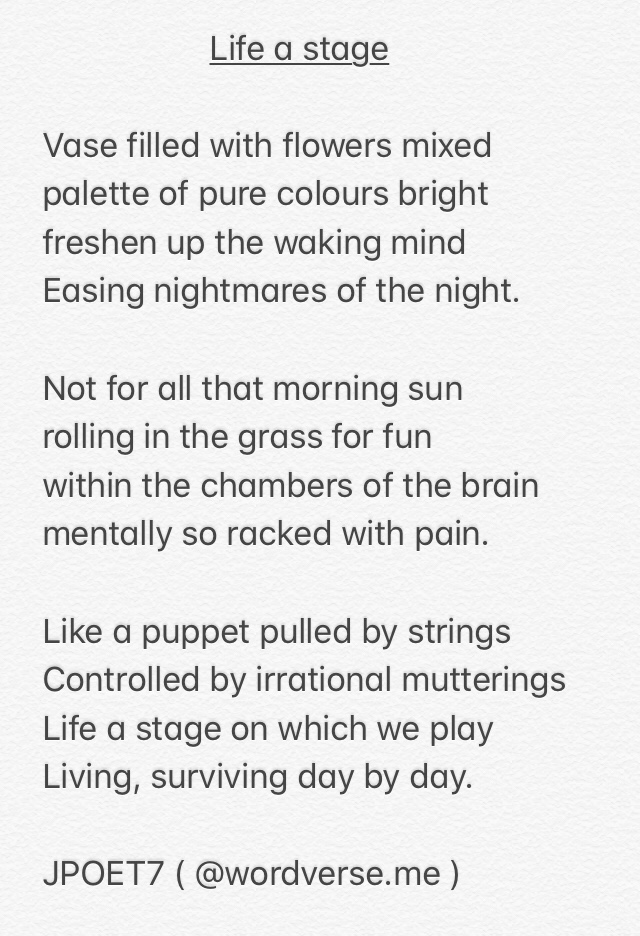 Life a stage

Vase filled with flowers mixed
palette of pure colours bright
freshen up the waking mind
Easing nightmares of the night.

Not for all that morning sun
rolling in the grass for fun
within the chambers of the brain
mentally so racked with pain.

Like a puppet pulled by strings
Controlled by irrational mutterings
Life a stage on which we play
Living, surviving day by day.

JPOET7 ( @wordverse.me )